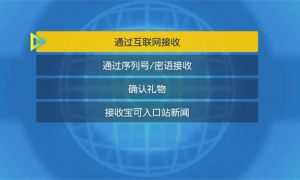 通过互联网接收

通过序列号/密语接收

确认礼物

接收宝可入口站新闻